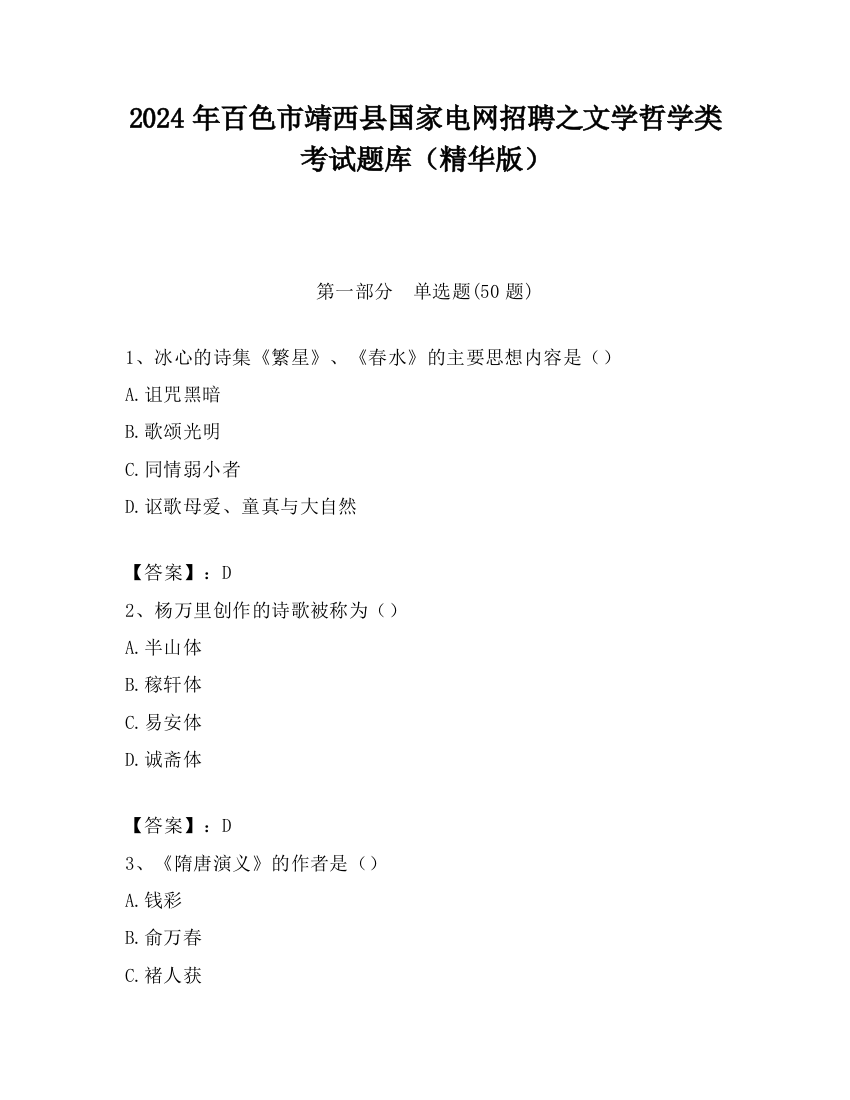 2024 年百色市靖西县国家电网招聘之文学哲学类考试题库（精华版）

第一部分　单选题(50 题)

1、冰心的诗集《繁星》、《春水》的主要思想内容是（）

A.诅咒黑暗

B.歌颂光明

C.同情弱小者

D.讴歌母爱、童真与大自然

【答案】：D

2、杨万里创作的诗歌被称为（）

A.半山体

B.稼轩体

C.易安体

D.诚斋体

【答案】：D

3、《隋唐演义》的作者是（）

A.钱彩

B.俞万春

C.褚人获